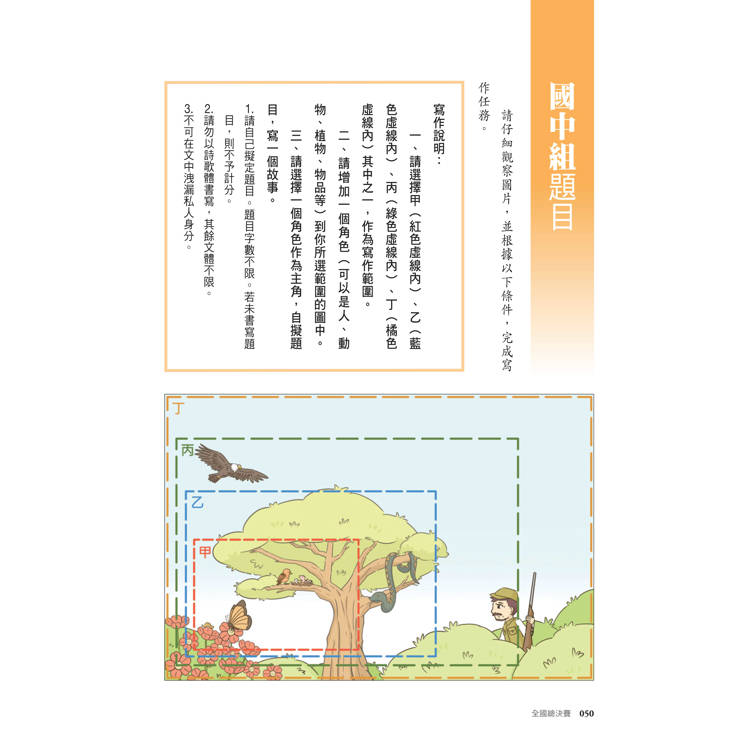 國中組題目

請仔細觀察圖片，並根據以下條件，完成寫作任務。

寫作說明：

一、請選擇甲（紅色虛線內）、乙（藍色虛線內）、丙（綠色虛線內）、丁（橘色虛線內）其中之一，作為寫作範圍。

二、請增加一個角色（可以是人、動物、植物、物品等）到你所選範圍的圖中。

三、請選擇一個角色作為主角，自擬題目，寫一個故事。

1.請自己擬定題目。題目字數不限。若未書寫題目，則不予計分。
2.請勿以詩歌體書寫，其餘文體不限。
3.不可在文中洩漏私人身分。

丁
丙
乙
甲

全國總決賽 050